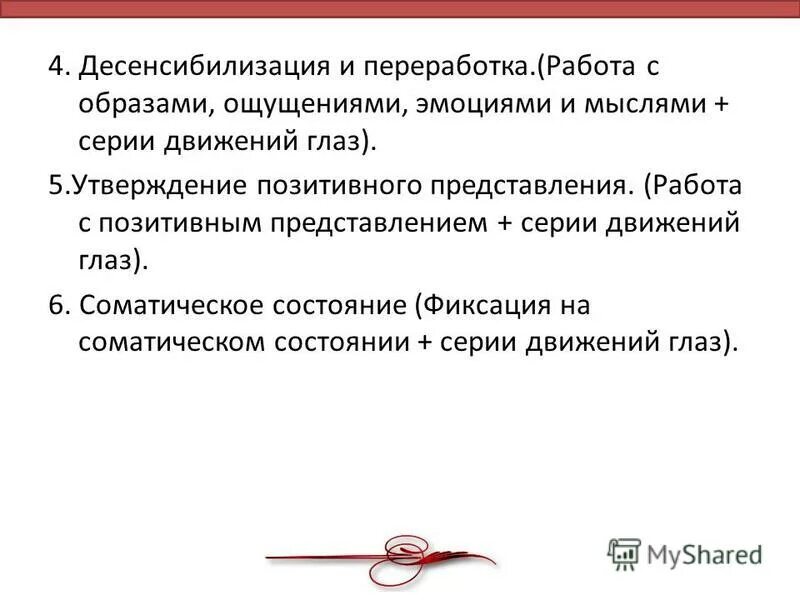 4. Десенсибилизация и переработка.(Работа с образами, ощущениями, эмоциями и мыслями + серии движений глаз).

5.Утверждение позитивного представления. (Работа с позитивным представлением + серии движений глаз).

6. Соматическое состояние (Фиксация на соматическом состоянии + серии движений глаз).

MyShared